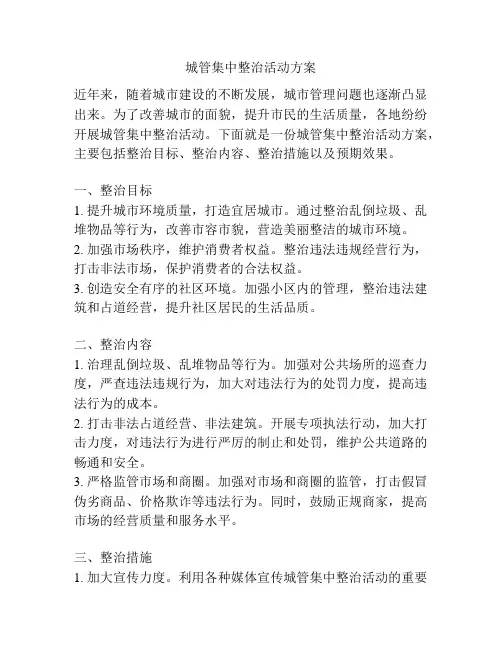 城管集中整治活动方案

近年来，随着城市建设的不断发展，城市管理问题也逐渐凸显出来。为了改善城市的面貌，提升市民的生活质量，各地纷纷开展城管集中整治活动。下面就是一份城管集中整治活动方案，主要包括整治目标、整治内容、整治措施以及预期效果。

一、整治目标
1. 提升城市环境质量，打造宜居城市。通过整治乱倒垃圾、乱堆物品等行为，改善市容市貌，营造美丽整洁的城市环境。
2. 加强市场秩序，维护消费者权益。整治违法违规经营行为，打击非法市场，保护消费者的合法权益。
3. 创造安全有序的社区环境。加强小区内的管理，整治违法建筑和占道经营，提升社区居民的生活品质。

二、整治内容
1. 治理乱倒垃圾、乱堆物品等行为。加强对公共场所的巡查力度，严查违法违规行为，加大对违法行为的处罚力度，提高违法行为的成本。
2. 打击非法占道经营、非法建筑。开展专项执法行动，加大打击力度，对违法行为进行严厉的制止和处罚，维护公共道路的畅通和安全。
3. 严格监管市场和商圈。加强对市场和商圈的监管，打击假冒伪劣商品、价格欺诈等违法行为。同时，鼓励正规商家，提高市场的经营质量和服务水平。

三、整治措施
1. 加大宣传力度。利用各种媒体宣传城管集中整治活动的重要